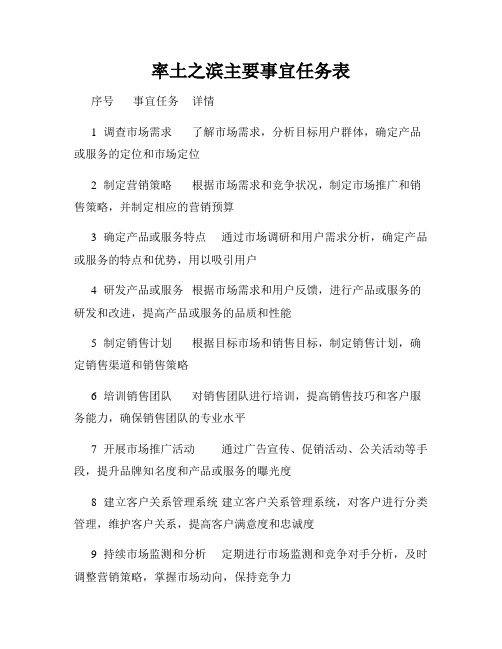 率土之滨主要事宜任务表

序号　事宜任务　详情

1 调查市场需求　了解市场需求，分析目标用户群体，确定产品或服务的定位和市场定位

2 制定营销策略　根据市场需求和竞争状况，制定市场推广和销售策略，并制定相应的营销预算

3 确定产品或服务特点　通过市场调研和用户需求分析，确定产品或服务的特点和优势，用以吸引用户

4 研发产品或服务　根据市场需求和用户反馈，进行产品或服务的研发和改进，提高产品或服务的品质和性能

5 制定销售计划　根据目标市场和销售目标，制定销售计划，确定销售渠道和销售策略

6 培训销售团队　对销售团队进行培训，提高销售技巧和客户服务能力，确保销售团队的专业水平

7 开展市场推广活动　通过广告宣传、促销活动、公关活动等手段，提升品牌知名度和产品或服务的曝光度

8 建立客户关系管理系统 建立客户关系管理系统，对客户进行分类管理，维护客户关系，提高客户满意度和忠诚度

9 持续市场监测和分析　定期进行市场监测和竞争对手分析，及时调整营销策略，掌握市场动向，保持竞争力